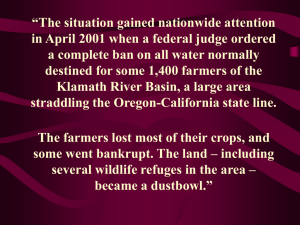 “The situation gained nationwide attention in April 2001 when a federal judge ordered a complete ban on all water normally destined for some 1,400 farmers of the Klamath River Basin, a large area straddling the Oregon-California state line.

The farmers lost most of their crops, and some went bankrupt. The land – including several wildlife refuges in the area – became a dustbowl.”